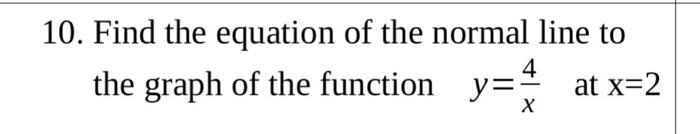 10. Find the equation of the normal line to the graph of the function $y=\frac{4}{x}$ at x=2